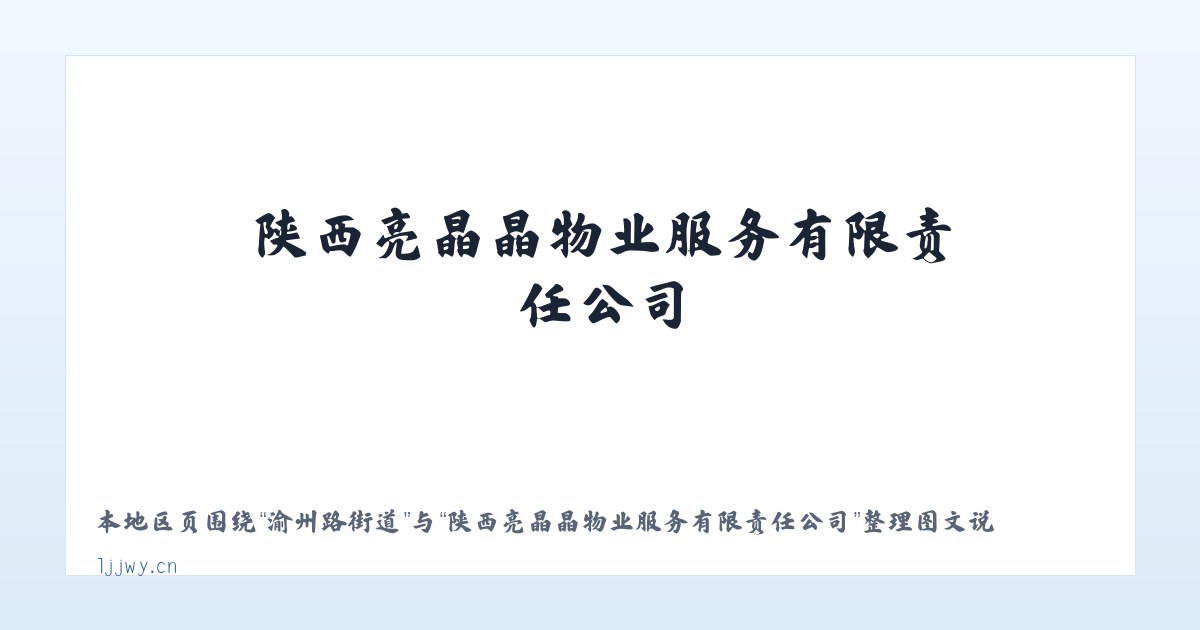 陕西亮晶晶物业服务有限责任公司

本地区页围绕“渝州路街道”与“陕西亮晶晶物业服务有限责任公司”整理图文说

ljjwy.cn